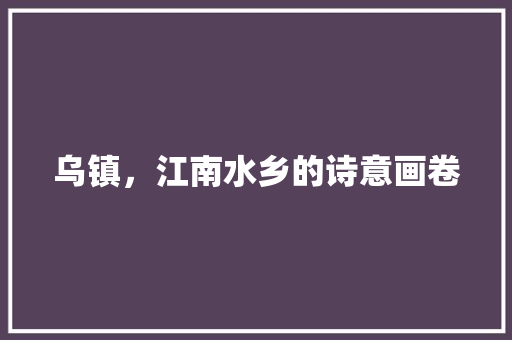 乌镇，江南水乡的诗意画卷